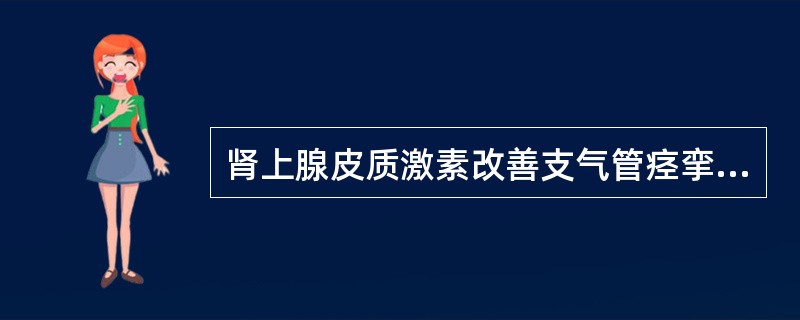 肾上腺皮质激素改善支气管痉挛...